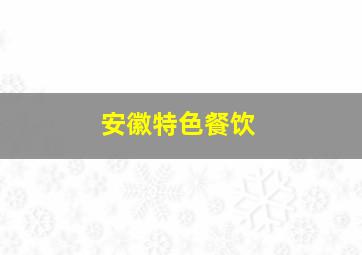 安徽特色餐饮